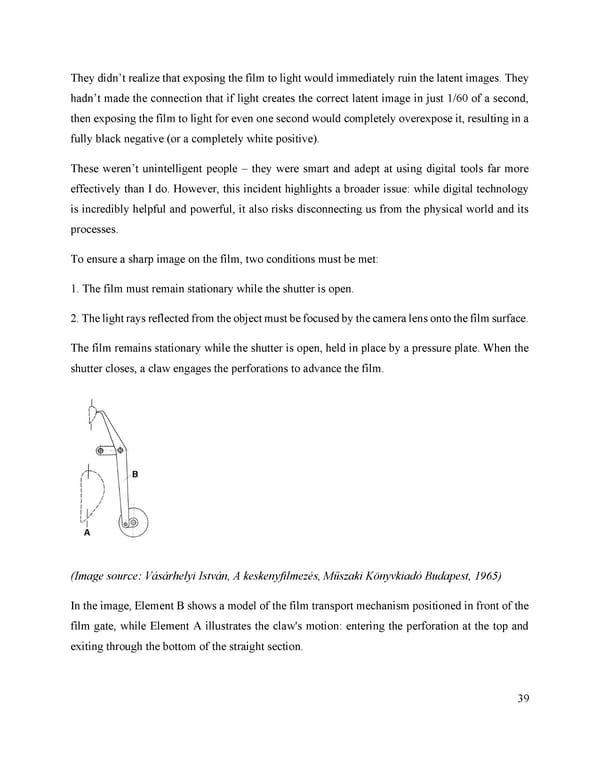 They didn't realize that exposing the film to light would immediately ruin the latent images. They hadn't made the connection that if light creates the correct latent image in just 1/60 of a second, then exposing the film to light for even one second would completely overexpose it, resulting in a fully black negative (or a completely white positive).

These weren't unintelligent people – they were smart and adept at using digital tools far more effectively than I do. However, this incident highlights a broader issue: while digital technology is incredibly helpful and powerful, it also risks disconnecting us from the physical world and its processes.

To ensure a sharp image on the film, two conditions must be met:

1. The film must remain stationary while the shutter is open.

2. The light rays reflected from the object must be focused by the camera lens onto the film surface.

The film remains stationary while the shutter is open, held in place by a pressure plate. When the shutter closes, a claw engages the perforations to advance the film.

B

A

(Image source: Vásárhelyi István, A keskenyfilmezés, Műszaki Könyvkiadó Budapest, 1965)

In the image, Element B shows a model of the film transport mechanism positioned in front of the film gate, while Element A illustrates the claw's motion: entering the perforation at the top and exiting through the bottom of the straight section.

39